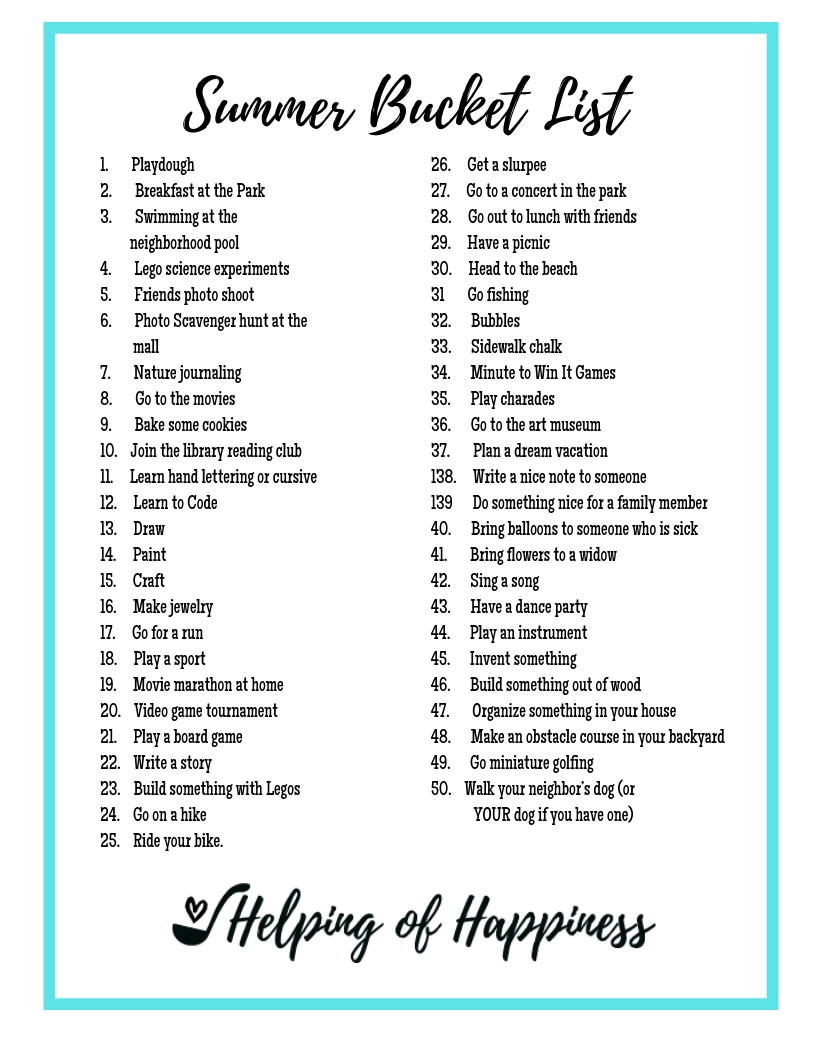 Summer Bucket List

1. Playdough
2. Breakfast at the Park
3. Swimming at the neighborhood pool
4. Lego science experiments
5. Friends photo shoot
6. Photo Scavenger hunt at the mall
7. Nature journaling
8. Go to the movies
9. Bake some cookies
10. Join the library reading club
11. Learn hand lettering or cursive
12. Learn to Code
13. Draw
14. Paint
15. Craft
16. Make jewelry
17. Go for a run
18. Play a sport
19. Movie marathon at home
20. Video game tournament
21. Play a board game
22. Write a story
23. Build something with Legos
24. Go on a hike
25. Ride your bike.

26. Get a slurpee
27. Go to a concert in the park
28. Go out to lunch with friends
29. Have a picnic
30. Head to the beach
31 Go fishing
32. Bubbles
33. Sidewalk chalk
34. Minute to Win It Games
35. Play charades
36. Go to the art museum
37. Plan a dream vacation
138. Write a nice note to someone
139 Do something nice for a family member
40. Bring balloons to someone who is sick
41. Bring flowers to a widow
42. Sing a song
43. Have a dance party
44. Play an instrument
45. Invent something
46. Build something out of wood
47. Organize something in your house
48. Make an obstacle course in your backyard
49. Go miniature golfing
50. Walk your neighbor's dog (or YOUR dog if you have one)

Helping of Happiness